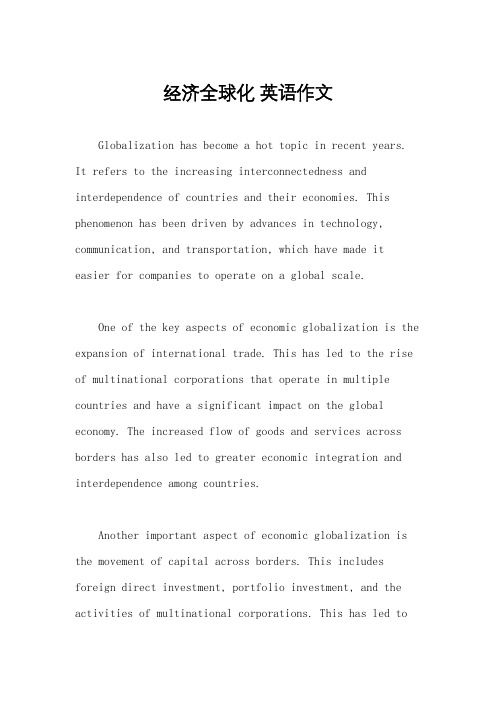 经济全球化 英语作文

Globalization has become a hot topic in recent years. It refers to the increasing interconnectedness and interdependence of countries and their economies. This phenomenon has been driven by advances in technology, communication, and transportation, which have made it easier for companies to operate on a global scale.

One of the key aspects of economic globalization is the expansion of international trade. This has led to the rise of multinational corporations that operate in multiple countries and have a significant impact on the global economy. The increased flow of goods and services across borders has also led to greater economic integration and interdependence among countries.

Another important aspect of economic globalization is the movement of capital across borders. This includes foreign direct investment, portfolio investment, and the activities of multinational corporations. This has led to